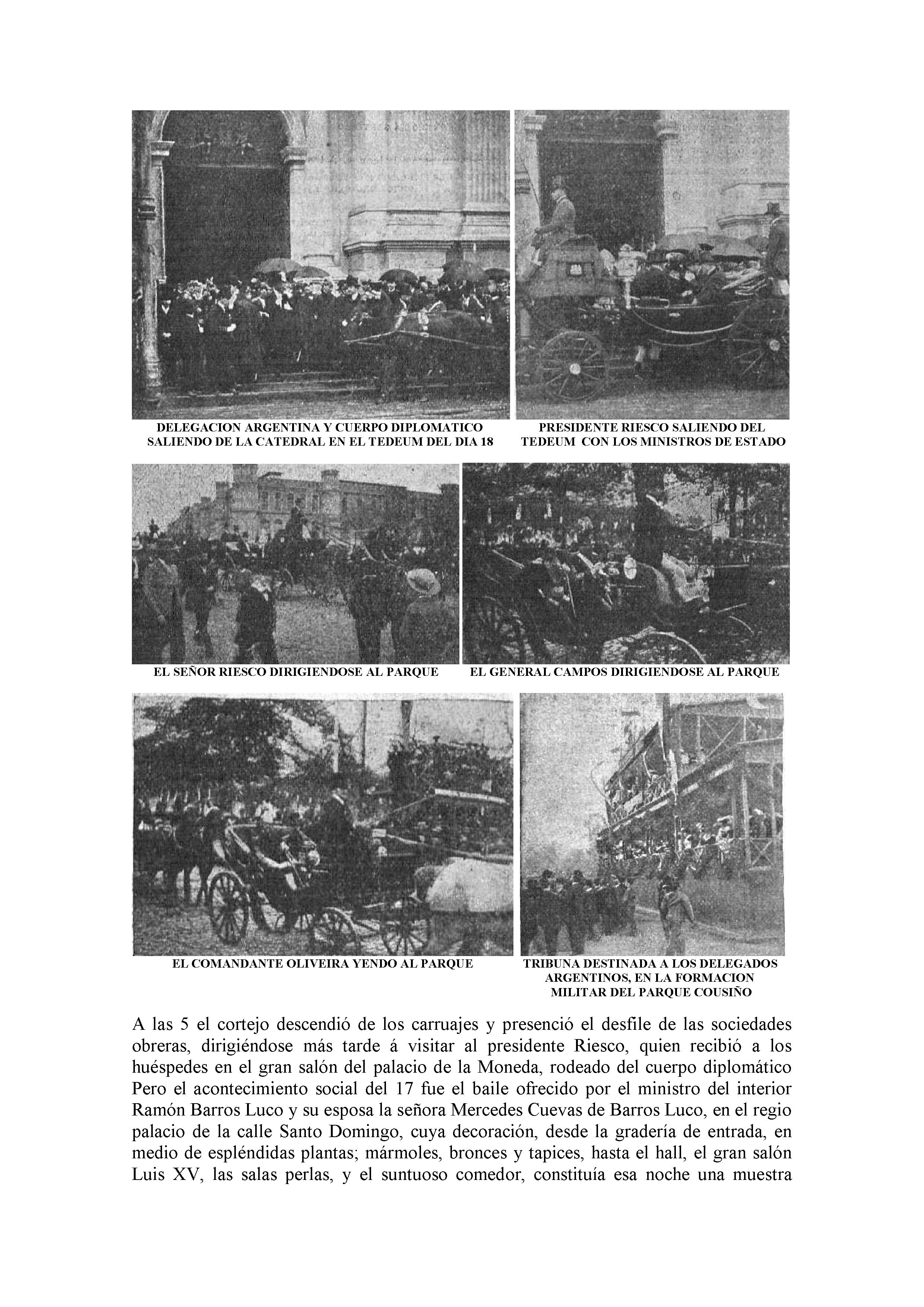 DELEGACION ARGENTINA Y CUERPO DIPLOMATICO SALIENDO DE LA CATEDRAL EN EL TEDEUM DEL DIA 18

PRESIDENTE RIESCO SALIENDO DEL TEDEUM CON LOS MINISTROS DE ESTADO

EL SEÑOR RIESCO DIRIGIENDOSE AL PARQUE

EL GENERAL CAMPOS DIRIGIENDOSE AL PARQUE

EL COMANDANTE OLIVEIRA YENDO AL PARQUE

TRIBUNA DESTINADA A LOS DELEGADOS ARGENTINOS, EN LA FORMACION MILITAR DEL PARQUE COUSIÑO

A las 5 el cortejo descendió de los carruajes y presenció el desfile de las sociedades obreras, dirigiéndose más tarde á visitar al presidente Riesco, quien recibió a los huéspedes en el gran salón del palacio de la Moneda, rodeado del cuerpo diplomático Pero el acontecimiento social del 17 fue el baile ofrecido por el ministro del interior Ramón Barros Luco y su esposa la señora Mercedes Cuevas de Barros Luco, en el regio palacio de la calle Santo Domingo, cuya decoración, desde la gradería de entrada, en medio de espléndidas plantas; mármoles, bronces y tapices, hasta el hall, el gran salón Luis XV, las salas perlas, y el suntuoso comedor, constituía esa noche una muestra